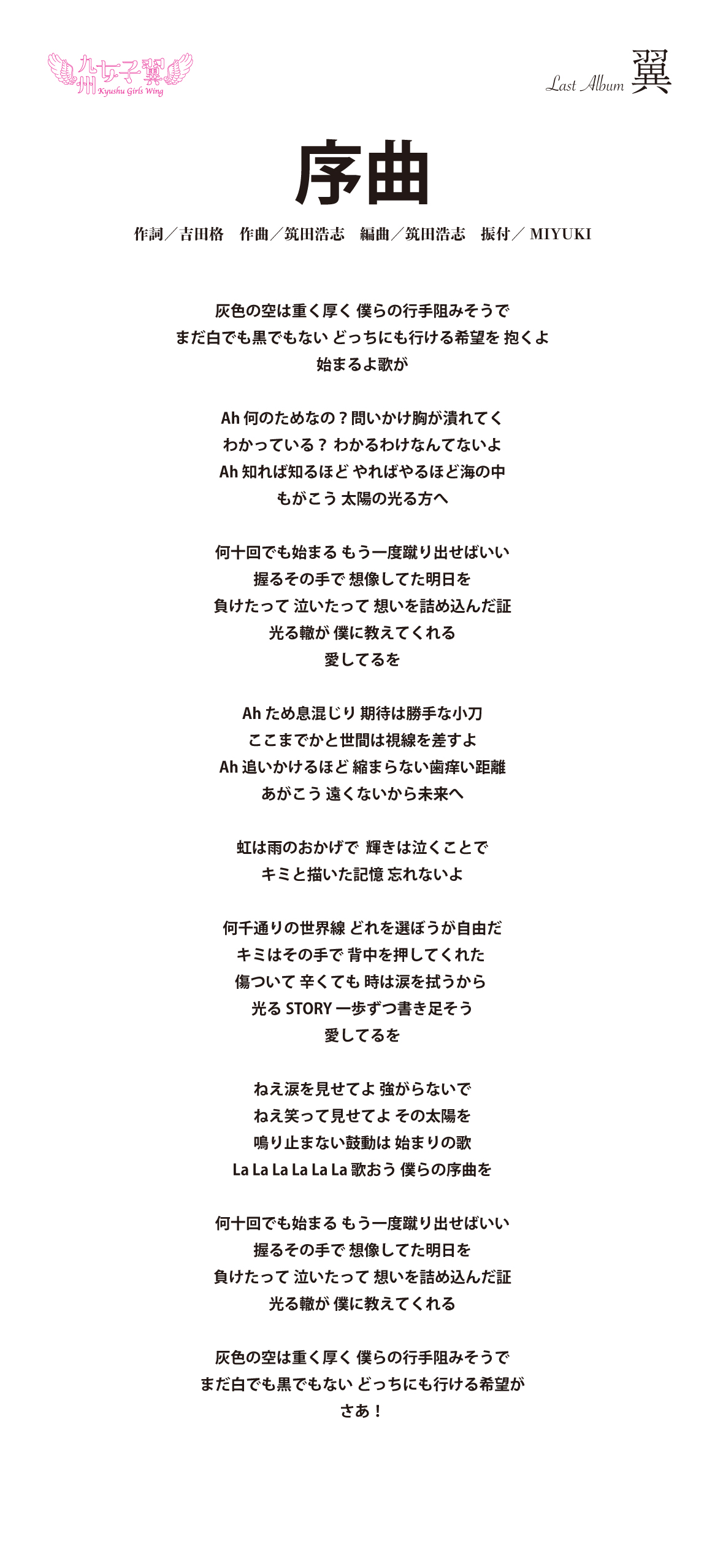 九州女子翼 Kyushu Girls Wing

Last Album 翼

序曲

作詞／吉田格　作曲／筑田浩志　編曲／筑田浩志　振付／ MIYUKI

灰色の空は重く厚く 僕らの行手阻みそうで
まだ白でも黒でもない どっちにも行ける希望を 抱くよ
始まるよ歌が

Ah 何のためなの？問いかけ胸が潰れてく
わかっている？ わかるわけなんてないよ
Ah 知れば知るほど やればやるほど海の中
もがこう 太陽の光る方へ

何十回でも始まる もう一度蹴り出せばいい
握るその手で 想像してた明日を
負けたって 泣いたって 想いを詰め込んだ証
光る轍が 僕に教えてくれる
愛してるを

Ah ため息混じり 期待は勝手な小刀
ここまでかと世間は視線を差すよ
Ah 追いかけるほど 縮まらない歯痒い距離
あがこう 遠くないから未来へ

虹は雨のおかげで 輝きは泣くことで
キミと描いた記憶 忘れないよ

何千通りの世界線 どれを選ぼうが自由だ
キミはその手で 背中を押してくれた
傷ついて 辛くても 時は涙を拭うから
光る STORY 一歩ずつ書き足そう
愛してるを

ねえ涙を見せてよ 強がらないで
ねえ笑って見せてよ その太陽を
鳴り止まない鼓動は 始まりの歌
La La La La La La 歌おう 僕らの序曲を

何十回でも始まる もう一度蹴り出せばいい
握るその手で 想像してた明日を
負けたって 泣いたって 想いを詰め込んだ証
光る轍が 僕に教えてくれる

灰色の空は重く厚く 僕らの行手阻みそうで
まだ白でも黒でもない どっちにも行ける希望が
さあ！